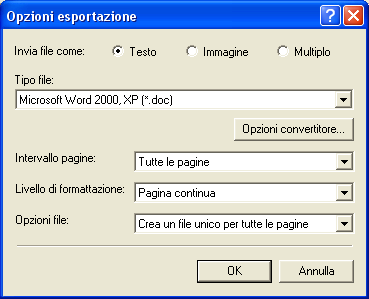 Opzioni esportazione

Invia file come: Testo Immagine Multiplo

Tipo file:

Microsoft Word 2000, XP (*.doc)

Opzioni convertitore...

Intervallo pagine: Tutte le pagine

Livello di formattazione: Pagina continua

Opzioni file: Crea un file unico per tutte le pagine

OK

Annulla